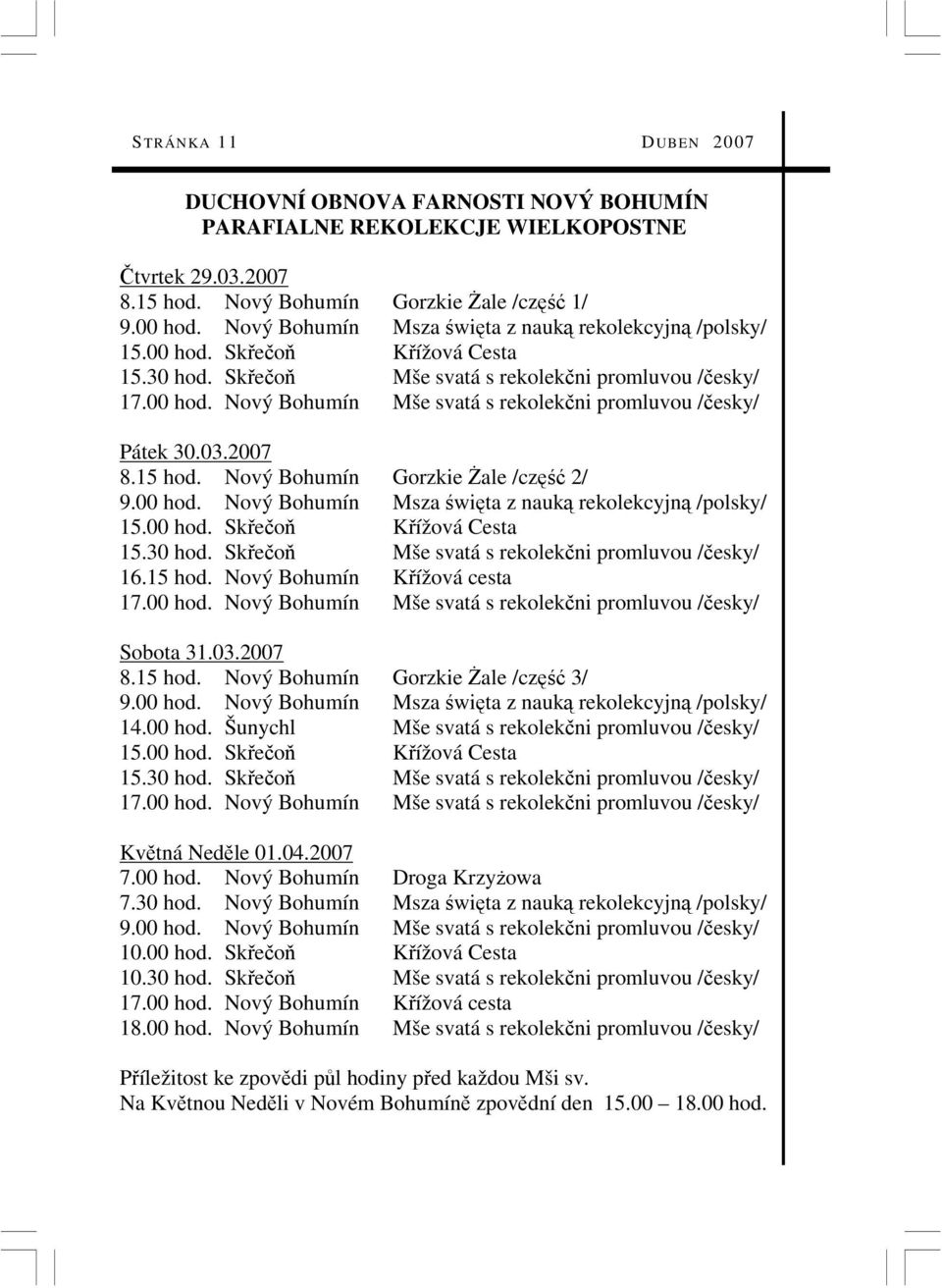 STRÁNKA 11 DUBEN 2007

DUCHOVNÍ OBNOVA FARNOSTI NOVÝ BOHUMÍN
PARAFIALNE REKOLEKCJE WIELKOPOSTNE

Čtvrtek 29.03.2007
8.15 hod. Nový Bohumín Gorzkie Żale /część 1/
9.00 hod. Nový Bohumín Msza święta z nauką rekolekcyjną /polsky/
15.00 hod. Skřečoň Křížová Cesta
15.30 hod. Skřečoň Mše svatá s rekolekčni promluvou /česky/
17.00 hod. Nový Bohumín Mše svatá s rekolekčni promluvou /česky/

Pátek 30.03.2007
8.15 hod. Nový Bohumín Gorzkie Żale /część 2/
9.00 hod. Nový Bohumín Msza święta z nauką rekolekcyjną /polsky/
15.00 hod. Skřečoň Křížová Cesta
15.30 hod. Skřečoň Mše svatá s rekolekčni promluvou /česky/
16.15 hod. Nový Bohumín Křížová cesta
17.00 hod. Nový Bohumín Mše svatá s rekolekčni promluvou /česky/

Sobota 31.03.2007
8.15 hod. Nový Bohumín Gorzkie Żale /część 3/
9.00 hod. Nový Bohumín Msza święta z nauką rekolekcyjną /polsky/
14.00 hod. Šunychl Mše svatá s rekolekčni promluvou /česky/
15.00 hod. Skřečoň Křížová Cesta
15.30 hod. Skřečoň Mše svatá s rekolekčni promluvou /česky/
17.00 hod. Nový Bohumín Mše svatá s rekolekčni promluvou /česky/

Květná Neděle 01.04.2007
7.00 hod. Nový Bohumín Droga Krzyżowa
7.30 hod. Nový Bohumín Msza święta z nauką rekolekcyjną /polsky/
9.00 hod. Nový Bohumín Mše svatá s rekolekčni promluvou /česky/
10.00 hod. Skřečoň Křížová Cesta
10.30 hod. Skřečoň Mše svatá s rekolekčni promluvou /česky/
17.00 hod. Nový Bohumín Křížová cesta
18.00 hod. Nový Bohumín Mše svatá s rekolekčni promluvou /česky/

Příležitost ke zpovědi půl hodiny před každou Mši sv.
Na Květnou Neděli v Novém Bohumíně zpovědní den 15.00 – 18.00 hod.